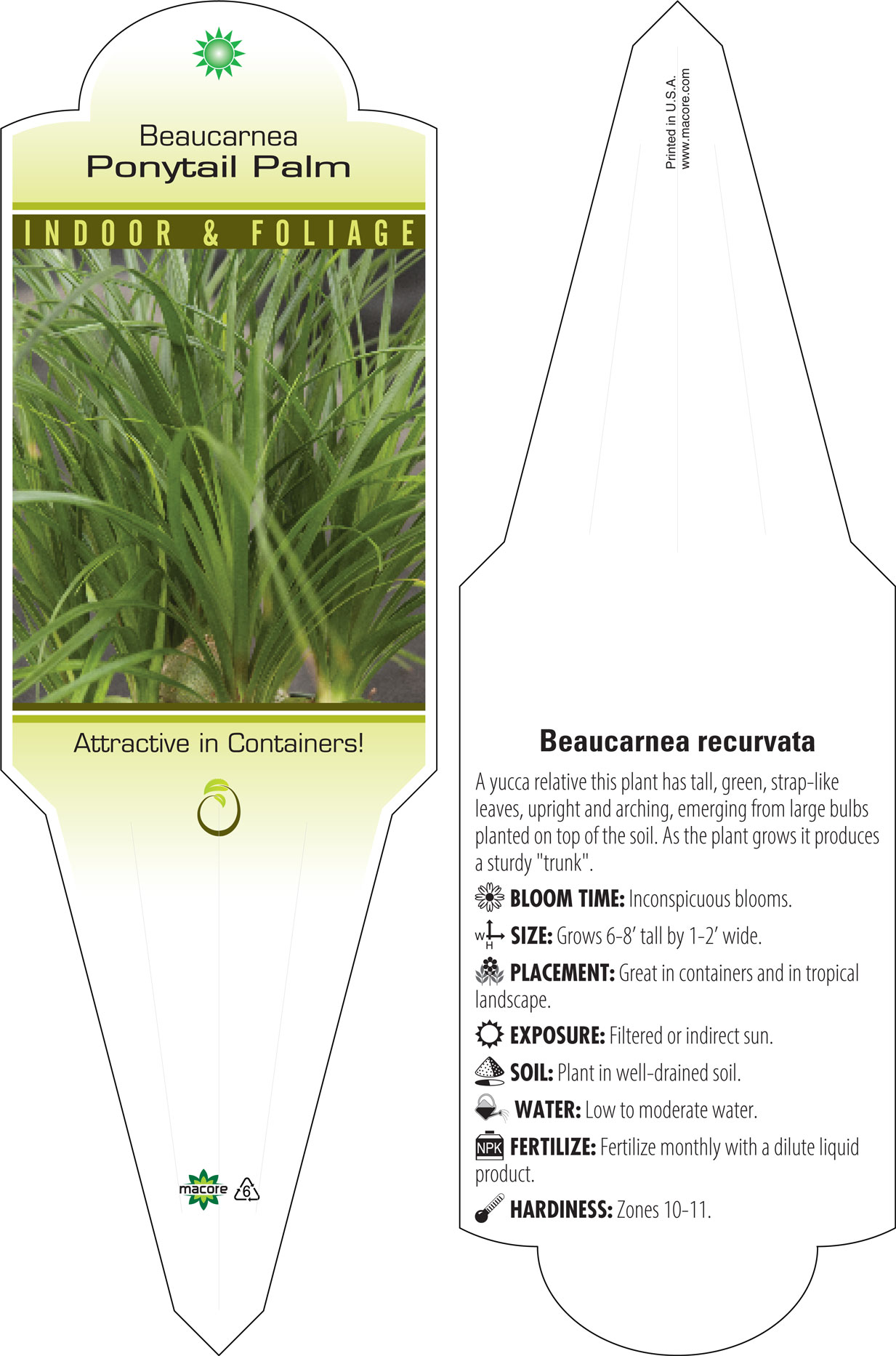 Beaucarnea
Ponytail Palm

INDOOR & FOLIAGE

Attractive in Containers!

macore 6

Printed in U.S.A.
www.macore.com

Beaucarnea recurvata

A yucca relative this plant has tall, green, strap-like leaves, upright and arching, emerging from large bulbs planted on top of the soil. As the plant grows it produces a sturdy "trunk".

BLOOM TIME: Inconspicuous blooms.

W H SIZE: Grows 6-8' tall by 1-2' wide.

PLACEMENT: Great in containers and in tropical landscape.

EXPOSURE: Filtered or indirect sun.

SOIL: Plant in well-drained soil.

WATER: Low to moderate water.

NPK FERTILIZE: Fertilize monthly with a dilute liquid product.

HARDINESS: Zones 10-11.